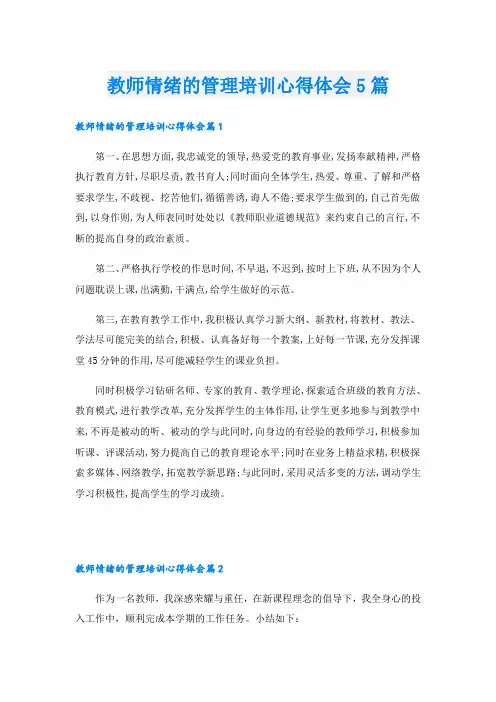 教师情绪的管理培训心得体会5篇

教师情绪的管理培训心得体会篇1

第一、在思想方面，我忠诚党的领导，热爱党的教育事业，发扬奉献精神，严格执行教育方针，尽职尽责，教书育人；同时面向全体学生，热爱、尊重、了解和严格要求学生，不歧视、挖苦他们，循循善诱，诲人不倦；要求学生做到的，自己首先做到，以身作则，为人师表同时处处以《教师职业道德规范》来约束自己的言行，不断的提高自身的政治素质。

第二、严格执行学校的作息时间，不早退，不迟到，按时上下班，从不因为个人问题耽误上课，出满勤，干满点，给学生做好的示范。

第三，在教育教学工作中，我积极认真学习新大纲、新教材，将教材、教法、学法尽可能完美的结合，积极、认真备好每一个教案，上好每一节课，充分发挥课堂45分钟的作用，尽可能减轻学生的课业负担。

同时积极学习钻研名师、专家的教育、教学理论，探索适合班级的教育方法、教育模式，进行教学改革，充分发挥学生的主体作用，让学生更多地参与到教学中来，不再是被动的听、被动的学与此同时，向身边的有经验的教师学习，积极参加听课、评课活动，努力提高自己的教育理论水平；同时在业务上精益求精，积极探索多媒体、网络教学，拓宽教学新思路；与此同时，采用灵活多变的方法，调动学生学习积极性，提高学生的学习成绩。

教师情绪的管理培训心得体会篇2

作为一名教师，我深感荣耀与重任，在新课程理念的倡导下，我全身心的投入工作中，顺利完成本学期的工作任务。小结如下：